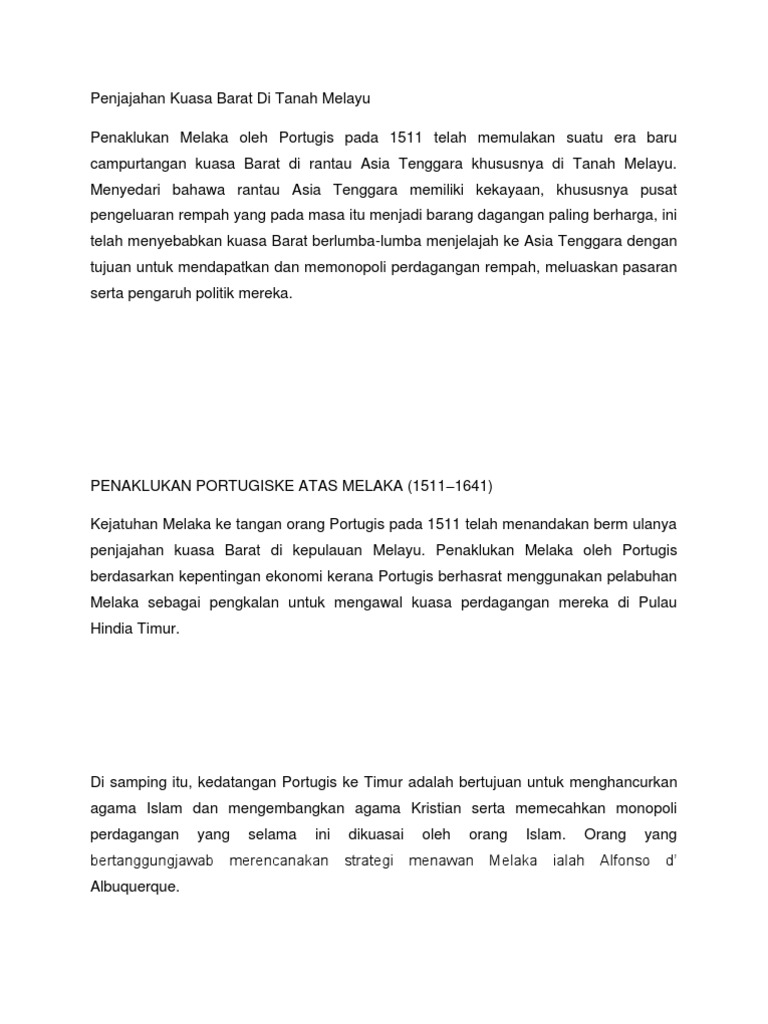 Penjajahan Kuasa Barat Di Tanah Melayu

Penaklukan Melaka oleh Portugis pada 1511 telah memulakan suatu era baru campurtangan kuasa Barat di rantau Asia Tenggara khususnya di Tanah Melayu. Menyedari bahawa rantau Asia Tenggara memiliki kekayaan, khususnya pusat pengeluaran rempah yang pada masa itu menjadi barang dagangan paling berharga, ini telah menyebabkan kuasa Barat berlumba-lumba menjelajah ke Asia Tenggara dengan tujuan untuk mendapatkan dan memonopoli perdagangan rempah, meluaskan pasaran serta pengaruh politik mereka.

PENAKLUKAN PORTUGISKE ATAS MELAKA (1511–1641)

Kejatuhan Melaka ke tangan orang Portugis pada 1511 telah menandakan berm ulanya penjajahan kuasa Barat di kepulauan Melayu. Penaklukan Melaka oleh Portugis berdasarkan kepentingan ekonomi kerana Portugis berhasrat menggunakan pelabuhan Melaka sebagai pengkalan untuk mengawal kuasa perdagangan mereka di Pulau Hindia Timur.

Di samping itu, kedatangan Portugis ke Timur adalah bertujuan untuk menghancurkan agama Islam dan mengembangkan agama Kristian serta memecahkan monopoli perdagangan yang selama ini dikuasai oleh orang Islam. Orang yang bertanggungjawab merencanakan strategi menawan Melaka ialah Alfonso d' Albuquerque.